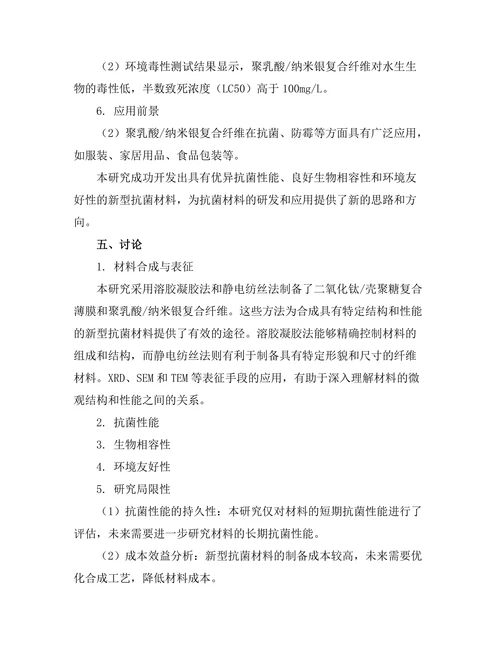 （2）环境毒性测试结果显示，聚乳酸/纳米银复合纤维对水生生物的毒性低，半数致死浓度（LC50）高于 100mg/L。

6. 应用前景

（2）聚乳酸/纳米银复合纤维在抗菌、防霉等方面具有广泛应用，如服装、家居用品、食品包装等。

本研究成功开发出具有优异抗菌性能、良好生物相容性和环境友好性的新型抗菌材料，为抗菌材料的研发和应用提供了新的思路和方向。

五、讨论

1. 材料合成与表征

本研究采用溶胶凝胶法和静电纺丝法制备了二氧化钛/壳聚糖复合薄膜和聚乳酸/纳米银复合纤维。这些方法为合成具有特定结构和性能的新型抗菌材料提供了有效的途径。溶胶凝胶法能够精确控制材料的组成和结构，而静电纺丝法则有利于制备具有特定形貌和尺寸的纤维材料。XRD、SEM 和 TEM 等表征手段的应用，有助于深入理解材料的微观结构和性能之间的关系。

2. 抗菌性能

3. 生物相容性

4. 环境友好性

5. 研究局限性

（1）抗菌性能的持久性：本研究仅对材料的短期抗菌性能进行了评估，未来需要进一步研究材料的长期抗菌性能。

（2）成本效益分析：新型抗菌材料的制备成本较高，未来需要优化合成工艺，降低材料成本。